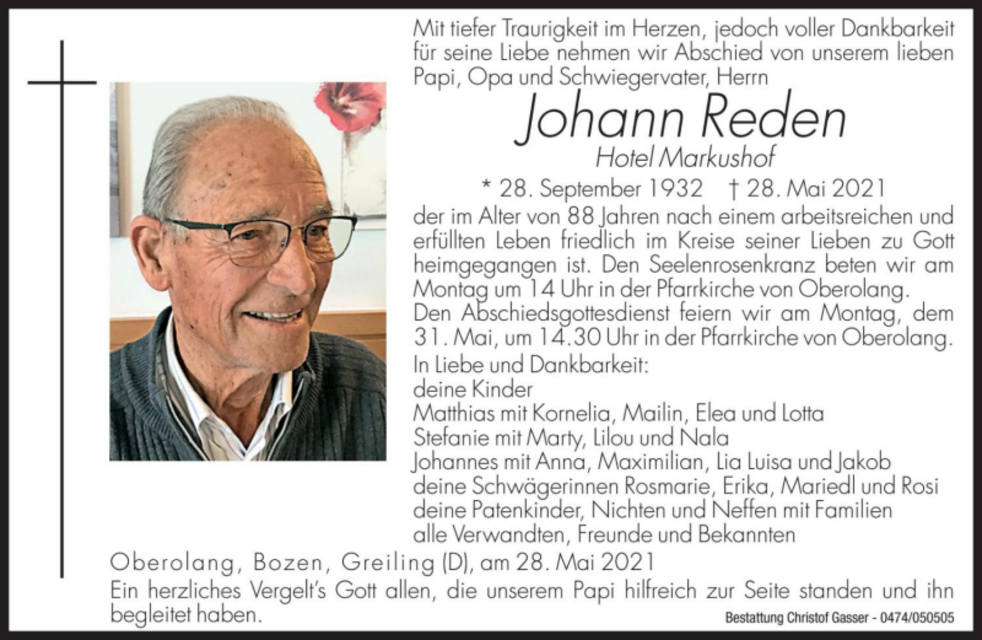 Mit tiefer Traurigkeit im Herzen, jedoch voller Dankbarkeit für seine Liebe nehmen wir Abschied von unserem lieben Papi, Opa und Schwiegervater, Herrn

Johann Reden

Hotel Markushof

* 28. September 1932 † 28. Mai 2021

der im Alter von 88 Jahren nach einem arbeitsreichen und erfüllten Leben friedlich im Kreise seiner Lieben zu Gott heimgegangen ist. Den Seelenrosenkranz beten wir am Montag um 14 Uhr in der Pfarrkirche von Oberolang.
Den Abschiedsgottesdienst feiern wir am Montag, dem 31. Mai, um 14.30 Uhr in der Pfarrkirche von Oberolang.

In Liebe und Dankbarkeit:
deine Kinder
Matthias mit Kornelia, Mailin, Elea und Lotta
Stefanie mit Marty, Lilou und Nala
Johannes mit Anna, Maximilian, Lia Luisa und Jakob
deine Schwägerinnen Rosmarie, Erika, Mariedl und Rosi
deine Patenkinder, Nichten und Neffen mit Familien
alle Verwandten, Freunde und Bekannten

Oberolang, Bozen, Greiling (D), am 28. Mai 2021

Ein herzliches Vergelt's Gott allen, die unserem Papi hilfreich zur Seite standen und ihn begleitet haben.

Bestattung Christof Gasser - 0474/050505